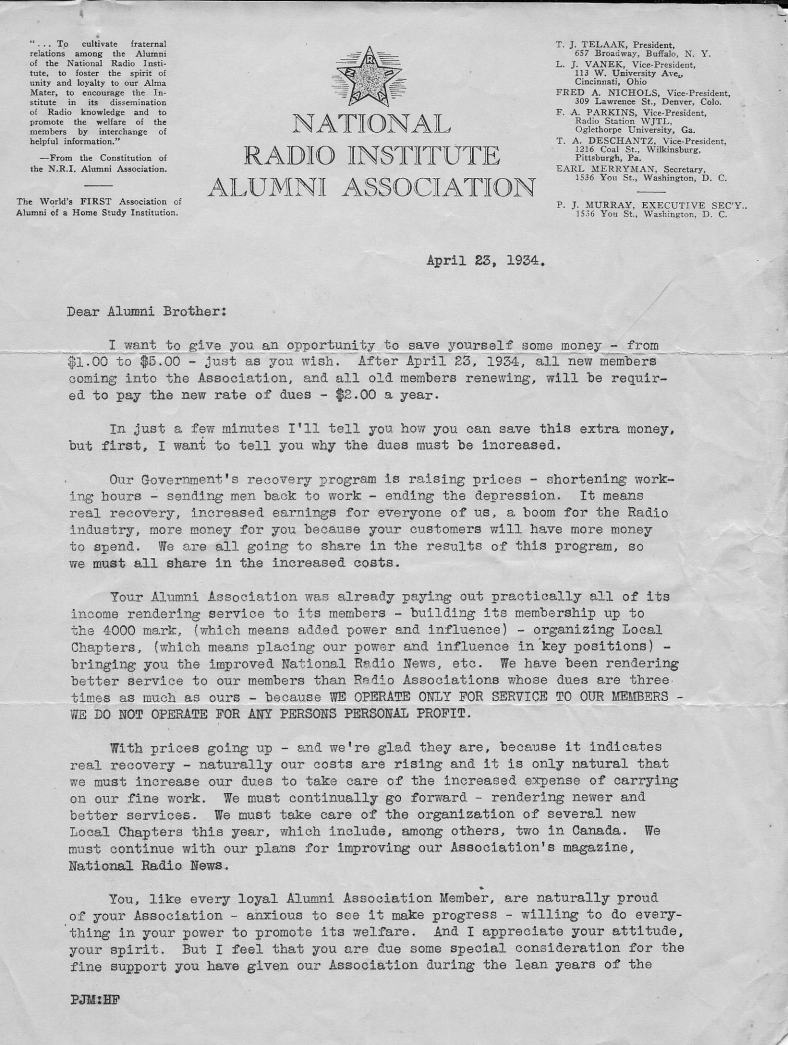 "... To cultivate fraternal relations among the Alumni of the National Radio Institute, to foster the spirit of unity and loyalty to our Alma Mater, to encourage the Institute in its dissemination of Radio knowledge and to promote the welfare of the members by interchange of helpful information."

—From the Constitution of the N.R.I. Alumni Association.

The World's FIRST Association of Alumni of a Home Study Institution.

R

NATIONAL
RADIO INSTITUTE
ALUMNI ASSOCIATION

T. J. TELAAK, President, 657 Broadway, Buffalo, N. Y.
L. J. VANEK, Vice-President, 113 W. University Ave., Cincinnati, Ohio
FRED A. NICHOLS, Vice-President, 309 Lawrence St., Denver, Colo.
F. A. PARKINS, Vice-President, Radio Station WJTL, Oglethorpe University, Ga.
T. A. DESCHANTZ, Vice-President, 1216 Coal St., Wilkinsburg, Pittsburgh, Pa.
EARL MERRYMAN, Secretary, 1536 You St., Washington, D. C.

P. J. MURRAY, EXECUTIVE SEC'Y., 1536 You St., Washington, D. C.

April 23, 1934.

Dear Alumni Brother:

I want to give you an opportunity to save yourself some money - from $1.00 to $5.00 - just as you wish. After April 23, 1934, all new members coming into the Association, and all old members renewing, will be required to pay the new rate of dues - $2.00 a year.

In just a few minutes I'll tell you how you can save this extra money, but first, I want to tell you why the dues must be increased.

Our Government's recovery program is raising prices - shortening working hours - sending men back to work - ending the depression. It means real recovery, increased earnings for everyone of us, a boom for the Radio industry, more money for you because your customers will have more money to spend. We are all going to share in the results of this program, so we must all share in the increased costs.

Your Alumni Association was already paying out practically all of its income rendering service to its members - building its membership up to the 4000 mark, (which means added power and influence) - organizing Local Chapters, (which means placing our power and influence in key positions) - bringing you the improved National Radio News, etc. We have been rendering better service to our members than Radio Associations whose dues are three times as much as ours - because WE OPERATE ONLY FOR SERVICE TO OUR MEMBERS - WE DO NOT OPERATE FOR ANY PERSONS PERSONAL PROFIT.

With prices going up - and we're glad they are, because it indicates real recovery - naturally our costs are rising and it is only natural that we must increase our dues to take care of the increased expense of carrying on our fine work. We must continually go forward - rendering newer and better services. We must take care of the organization of several new Local Chapters this year, which include, among others, two in Canada. We must continue with our plans for improving our Association's magazine, National Radio News.

You, like every loyal Alumni Association Member, are naturally proud of your Association - anxious to see it make progress - willing to do everything in your power to promote its welfare. And I appreciate your attitude, your spirit. But I feel that you are due some special consideration for the fine support you have given our Association during the lean years of the

PJM:HF